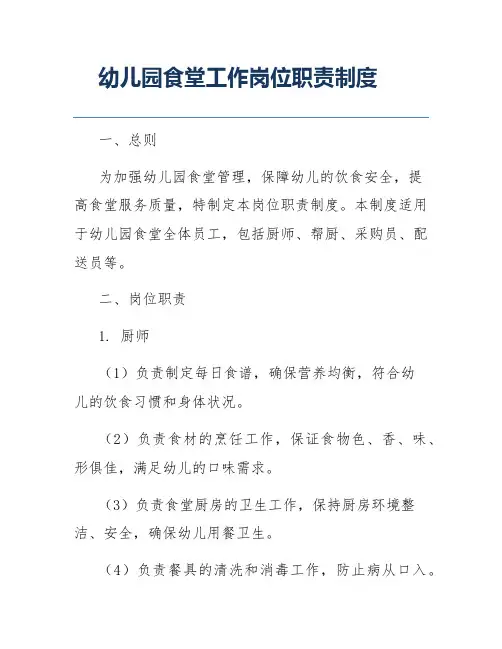 幼儿园食堂工作岗位职责制度

一、总则

为加强幼儿园食堂管理，保障幼儿的饮食安全，提高食堂服务质量，特制定本岗位职责制度。本制度适用于幼儿园食堂全体员工，包括厨师、帮厨、采购员、配送员等。

二、岗位职责

1. 厨师

（1）负责制定每日食谱，确保营养均衡，符合幼儿的饮食习惯和身体状况。

（2）负责食材的烹饪工作，保证食物色、香、味、形俱佳，满足幼儿的口味需求。

（3）负责食堂厨房的卫生工作，保持厨房环境整洁、安全，确保幼儿用餐卫生。

（4）负责餐具的清洗和消毒工作，防止病从口入。